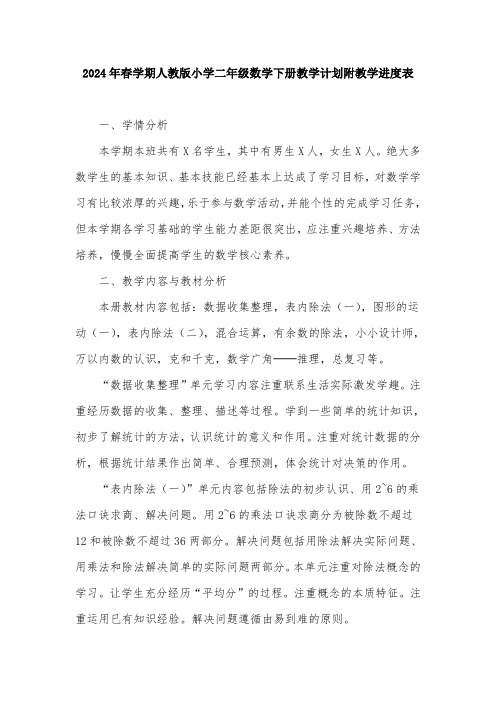 2024年春学期人教版小学二年级数学下册教学计划附教学进度表

一、学情分析

本学期本班共有X名学生，其中有男生X人，女生X人。绝大多数学生的基本知识、基本技能已经基本上达成了学习目标，对数学学习有比较浓厚的兴趣，乐于参与数学活动，并能个性的完成学习任务，但本学期各学习基础的学生能力差距很突出，应注重兴趣培养、方法培养，慢慢全面提高学生的数学核心素养。

二、教学内容与教材分析

本册教材内容包括：数据收集整理，表内除法（一），图形的运动（一），表内除法（二），混合运算，有余数的除法，小小设计师，万以内数的认识，克和千克，数学广角——推理，总复习等。

“数据收集整理”单元学习内容注重联系生活实际激发学趣。注重经历数据的收集、整理、描述等过程。学到一些简单的统计知识，初步了解统计的方法，认识统计的意义和作用。注重对统计数据的分析，根据统计结果作出简单、合理预测，体会统计对决策的作用。

“表内除法（一）”单元内容包括除法的初步认识、用2~6的乘法口诀求商、解决问题。用2~6的乘法口诀求商分为被除数不超过12和被除数不超过36两部分。解决问题包括用除法解决实际问题、用乘法和除法解决简单的实际问题两部分。本单元注重对除法概念的学习。让学生充分经历“平均分”的过程。注重概念的本质特征。注重运用已有知识经验。解决问题遵循由易到难的原则。